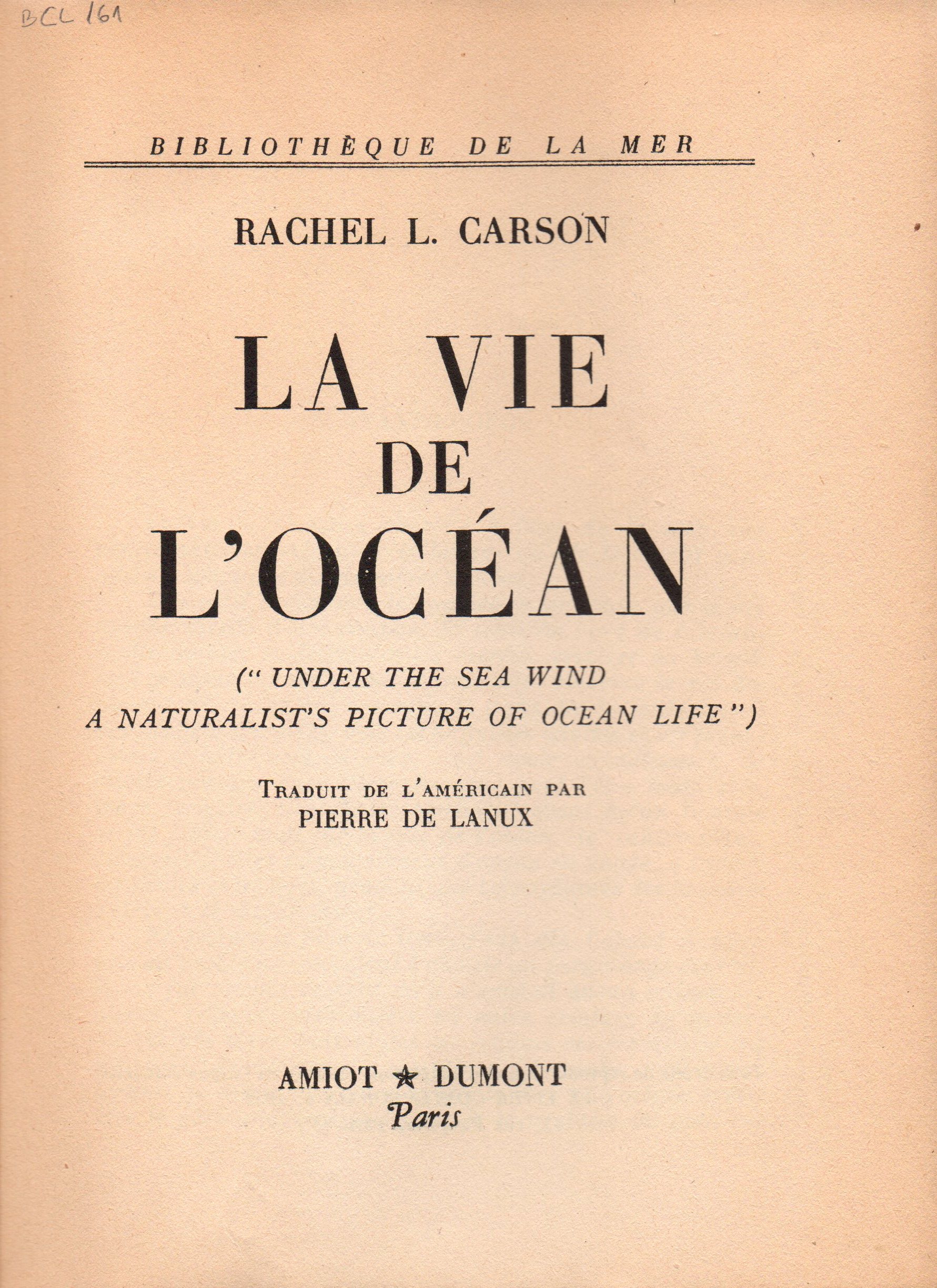 BCL 161

BIBLIOTHÈQUE DE LA MER

RACHEL L. CARSON

LA VIE
DE
L'OCÉAN

(" UNDER THE SEA WIND
A NATURALIST'S PICTURE OF OCEAN LIFE")

TRADUIT DE L'AMÉRICAIN PAR
PIERRE DE LANUX

AMIOT ★ DUMONT
Paris